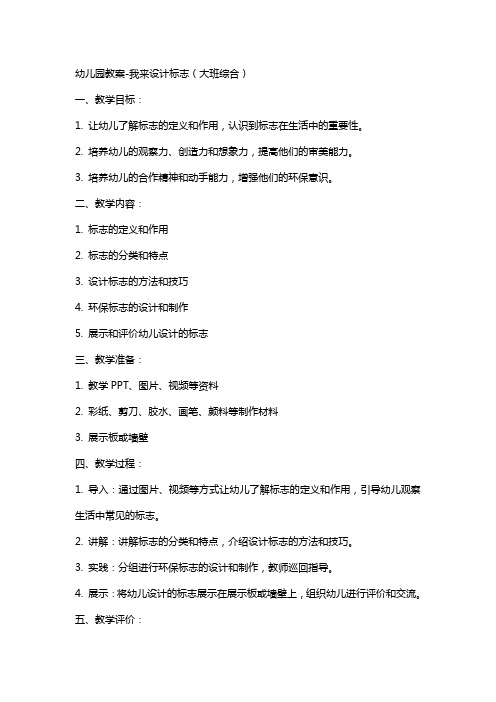 幼儿园教案-我来设计标志（大班综合）

一、教学目标：

1. 让幼儿了解标志的定义和作用，认识到标志在生活中的重要性。

2. 培养幼儿的观察力、创造力和想象力，提高他们的审美能力。

3. 培养幼儿的合作精神和动手能力，增强他们的环保意识。

二、教学内容：

1. 标志的定义和作用

2. 标志的分类和特点

3. 设计标志的方法和技巧

4. 环保标志的设计和制作

5. 展示和评价幼儿设计的标志

三、教学准备：

1. 教学 PPT、图片、视频等资料

2. 彩纸、剪刀、胶水、画笔、颜料等制作材料

3. 展示板或墙壁

四、教学过程：

1. 导入：通过图片、视频等方式让幼儿了解标志的定义和作用，引导幼儿观察生活中常见的标志。

2. 讲解：讲解标志的分类和特点，介绍设计标志的方法和技巧。

3. 实践：分组进行环保标志的设计和制作，教师巡回指导。

4. 展示：将幼儿设计的标志展示在展示板或墙壁上，组织幼儿进行评价和交流。

五、教学评价：